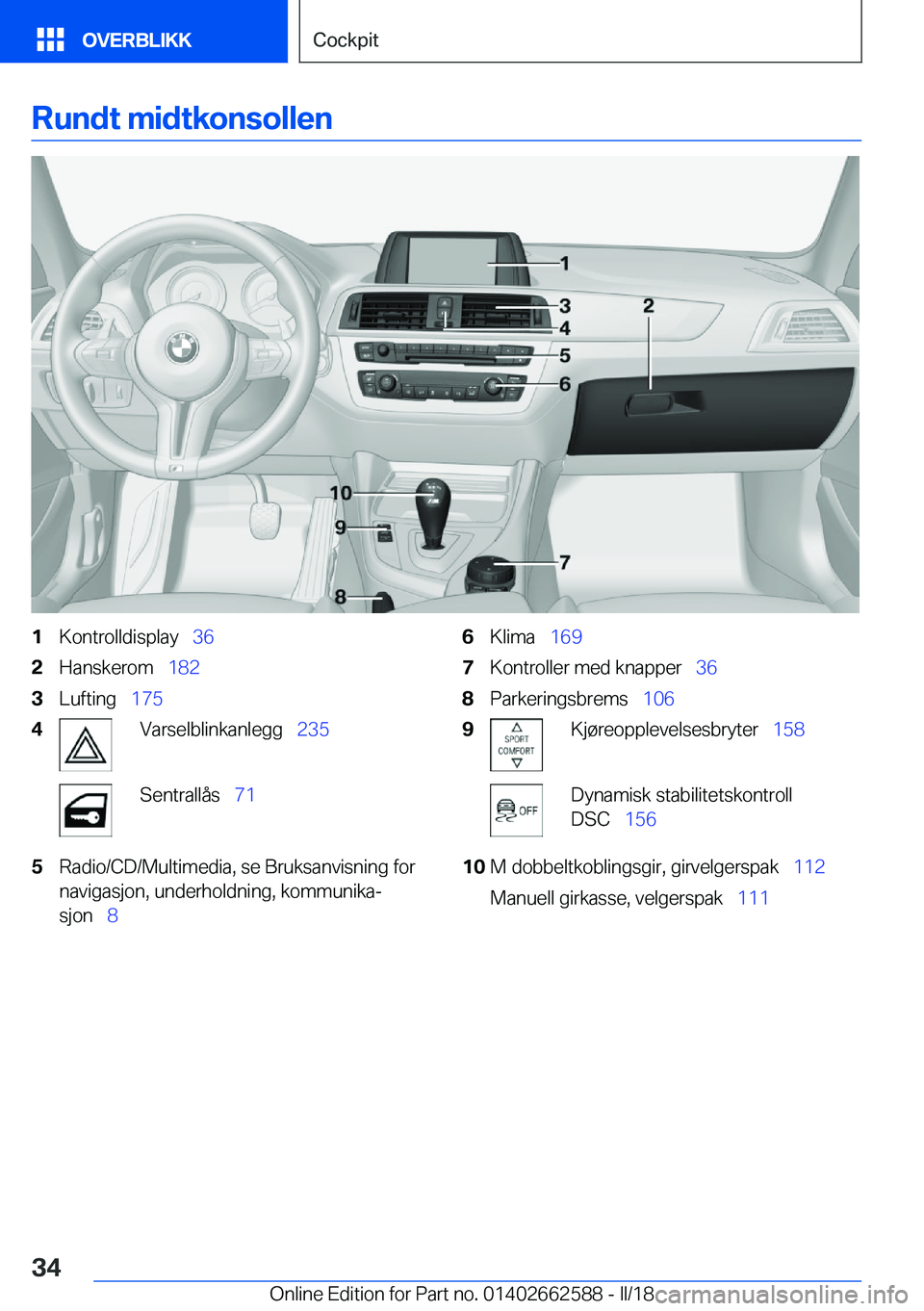 OVERBLIKK

Cockpit

Rundt midtkonsollen

1
3
4
5
6
2
10
9
8
7

1 Kontrolldisplay 36
2 Hanskerom 182
3 Lufting 175
4 Varselblinkanlegg 235

Sentrallås 71

5 Radio/CD/Multimedia, se Bruksanvisning for navigasjon, underholdning, kommunikasjon 8

6 Klima 169
7 Kontroller med knapper 36
8 Parkeringsbrems 106
9 SPORT COMFORT Kjøreopplevelsesbryter 158

OFF Dynamisk stabilitetskontroll DSC 156

10 M dobbeltkoblingsgir, girvelgerspak 112

Manuell girkasse, velgerspak 111

34

Online Edition for Part no. 01402662588 - II/18 carmanualsonline.info